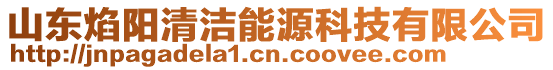 山东焰阳清洁能源科技有限公司
http://jnpagadela1.cn.coovee.com